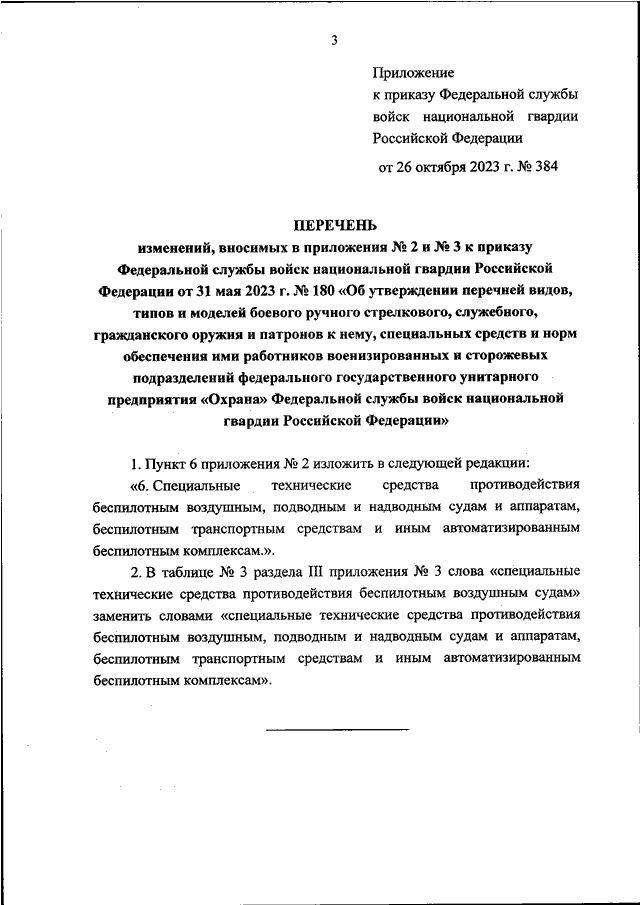 3

Приложение
к приказу Федеральной службы войск национальной гвардии Российской Федерации

от 26 октября 2023 г. № 384

ПЕРЕЧЕНЬ
изменений, вносимых в приложения № 2 и № 3 к приказу Федеральной службы войск национальной гвардии Российской Федерации от 31 мая 2023 г. № 180 «Об утверждении перечней видов, типов и моделей боевого ручного стрелкового, служебного, гражданского оружия и патронов к нему, специальных средств и норм обеспечения ими работников военизированных и сторожевых подразделений федерального государственного унитарного предприятия «Охрана» Федеральной службы войск национальной гвардии Российской Федерации»

1. Пункт 6 приложения № 2 изложить в следующей редакции:

«6. Специальные технические средства противодействия беспилотным воздушным, подводным и надводным судам и аппаратам, беспилотным транспортным средствам и иным автоматизированным беспилотным комплексам.».

2. В таблице № 3 раздела III приложения № 3 слова «специальные технические средства противодействия беспилотным воздушным судам» заменить словами «специальные технические средства противодействия беспилотным воздушным, подводным и надводным судам и аппаратам, беспилотным транспортным средствам и иным автоматизированным беспилотным комплексам».